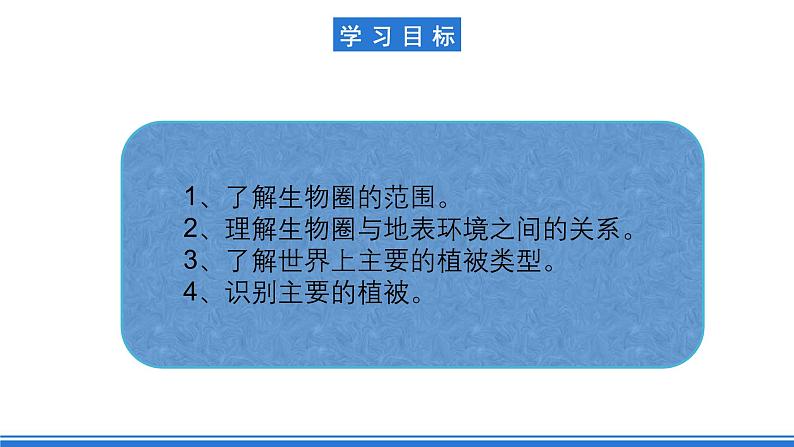 学习目标

1、了解生物圈的范围。
2、理解生物圈与地表环境之间的关系。
3、了解世界上主要的植被类型。
4、识别主要的植被。